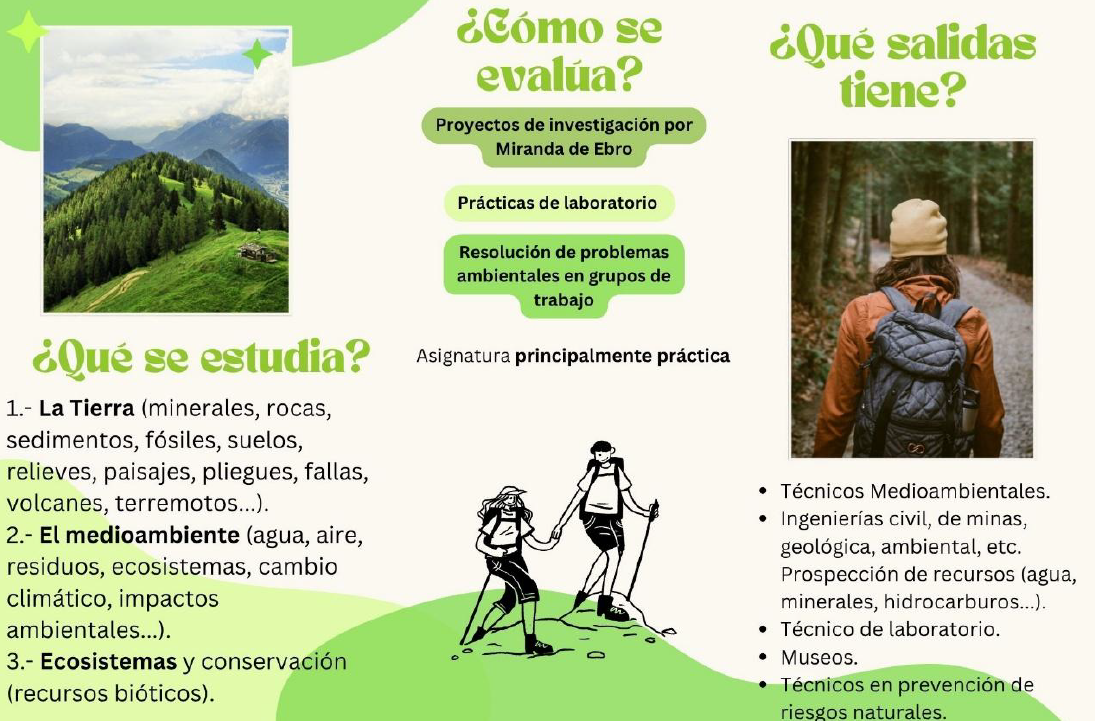 ¿Qué se estudia?

1.- La Tierra (minerales, rocas, sedimentos, fósiles, suelos, relieves, paisajes, pliegues, fallas, volcanes, terremotos...).
2.- El medioambiente (agua, aire, residuos, ecosistemas, cambio climático, impactos ambientales...).
3.- Ecosistemas y conservación (recursos bióticos).

¿Cómo se evalúa?

Proyectos de investigación por Miranda de Ebro

Prácticas de laboratorio

Resolución de problemas ambientales en grupos de trabajo

Asignatura principalmente práctica

¿Qué salidas tiene?

• Técnicos Medioambientales.
• Ingenierías civil, de minas, geológica, ambiental, etc. Prospección de recursos (agua, minerales, hidrocarburos...).
• Técnico de laboratorio.
• Museos.
• Técnicos en prevención de riesgos naturales.